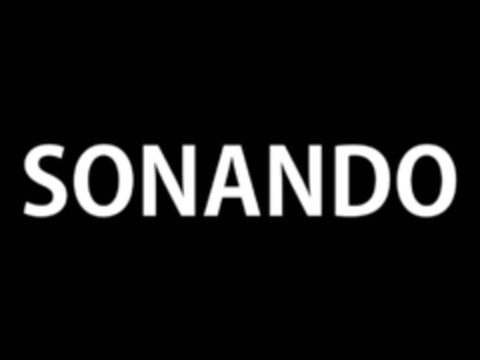 SONANDO